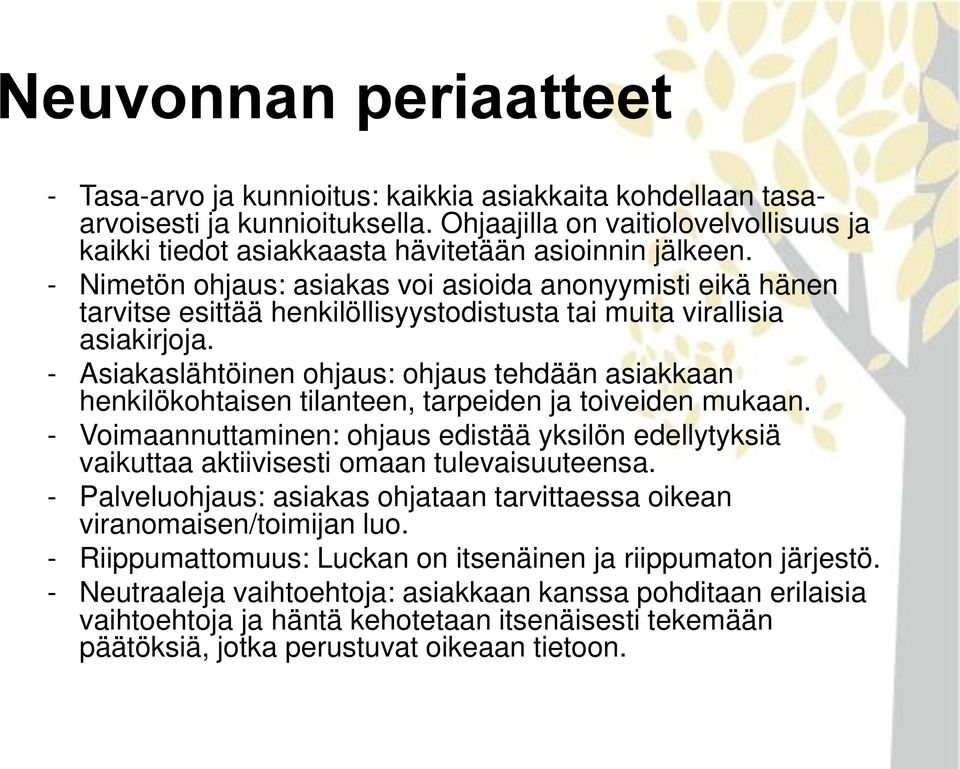 Neuvonnan periaatteet

- Tasa-arvo ja kunnioitus: kaikkia asiakkaita kohdellaan tasa-arvoisesti ja kunnioituksella. Ohjaajilla on vaitiolovelvollisuus ja kaikki tiedot asiakkaasta hävitetään asioinnin jälkeen.
- Nimetön ohjaus: asiakas voi asioida anonyymisti eikä hänen tarvitse esittää henkilöllisyystodistusta tai muita virallisia asiakirjoja.
- Asiakaslähtöinen ohjaus: ohjaus tehdään asiakkaan henkilökohtaisen tilanteen, tarpeiden ja toiveiden mukaan.
- Voimaannuttaminen: ohjaus edistää yksilön edellytyksiä vaikuttaa aktiivisesti omaan tulevaisuuteensa.
- Palveluohjaus: asiakas ohjataan tarvittaessa oikean viranomaisen/toimijan luo.
- Riippumattomuus: Luckan on itsenäinen ja riippumaton järjestö.
- Neutraaleja vaihtoehtoja: asiakkaan kanssa pohditaan erilaisia vaihtoehtoja ja häntä kehotetaan itsenäisesti tekemään päätöksiä, jotka perustuvat oikeaan tietoon.